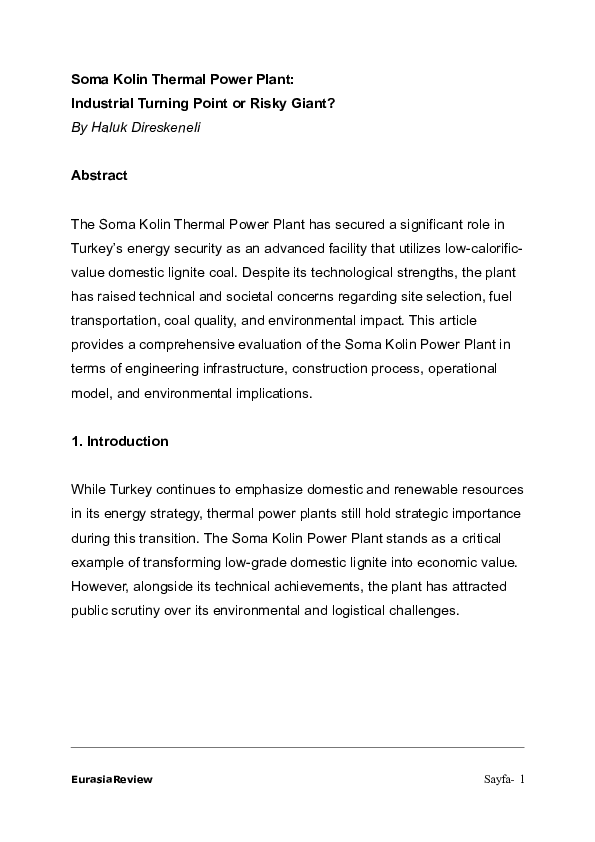 Soma Kolin Thermal Power Plant:
Industrial Turning Point or Risky Giant?
By Haluk Direskeneli

Abstract

The Soma Kolin Thermal Power Plant has secured a significant role in Turkey's energy security as an advanced facility that utilizes low-calorific-value domestic lignite coal. Despite its technological strengths, the plant has raised technical and societal concerns regarding site selection, fuel transportation, coal quality, and environmental impact. This article provides a comprehensive evaluation of the Soma Kolin Power Plant in terms of engineering infrastructure, construction process, operational model, and environmental implications.

1. Introduction

While Turkey continues to emphasize domestic and renewable resources in its energy strategy, thermal power plants still hold strategic importance during this transition. The Soma Kolin Power Plant stands as a critical example of transforming low-grade domestic lignite into economic value. However, alongside its technical achievements, the plant has attracted public scrutiny over its environmental and logistical challenges.

EurasiaReview

Sayfa- 1